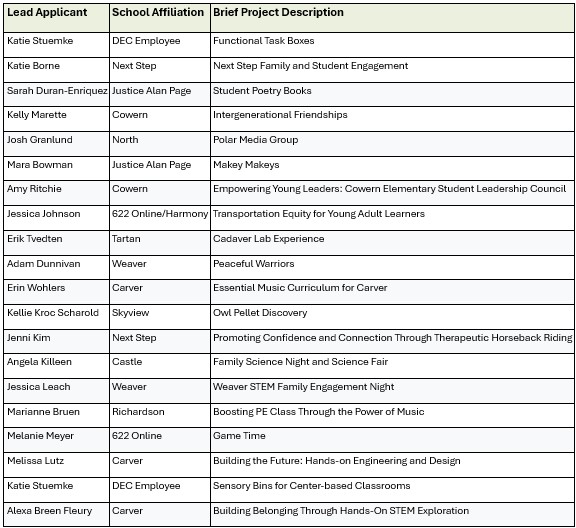 | Lead Applicant | School Affiliation | Brief Project Description |
|---|---|---|
| Katie Stuemke | DEC Employee | Functional Task Boxes |
| Katie Borne | Next Step | Next Step Family and Student Engagement |
| Sarah Duran-Enriquez | Justice Alan Page | Student Poetry Books |
| Kelly Marette | Cowern | Intergenerational Friendships |
| Josh Granlund | North | Polar Media Group |
| Mara Bowman | Justice Alan Page | Makey Makeys |
| Amy Ritchie | Cowern | Empowering Young Leaders: Cowern Elementary Student Leadership Council |
| Jessica Johnson | 622 Online/Harmony | Transportation Equity for Young Adult Learners |
| Erik Tvedten | Tartan | Cadaver Lab Experience |
| Adam Dunnivan | Weaver | Peaceful Warriors |
| Erin Wohlers | Carver | Essential Music Curriculum for Carver |
| Kellie Kroc Scharold | Skyview | Owl Pellet Discovery |
| Jenni Kim | Next Step | Promoting Confidence and Connection Through Therapeutic Horseback Riding |
| Angela Killeen | Castle | Family Science Night and Science Fair |
| Jessica Leach | Weaver | Weaver STEM Family Engagement Night |
| Marianne Bruen | Richardson | Boosting PE Class Through the Power of Music |
| Melanie Meyer | 622 Online | Game Time |
| Melissa Lutz | Carver | Building the Future: Hands-on Engineering and Design |
| Katie Stuemke | DEC Employee | Sensory Bins for Center-based Classrooms |
| Alexa Breen Fleury | Carver | Building Belonging Through Hands-On STEM Exploration |